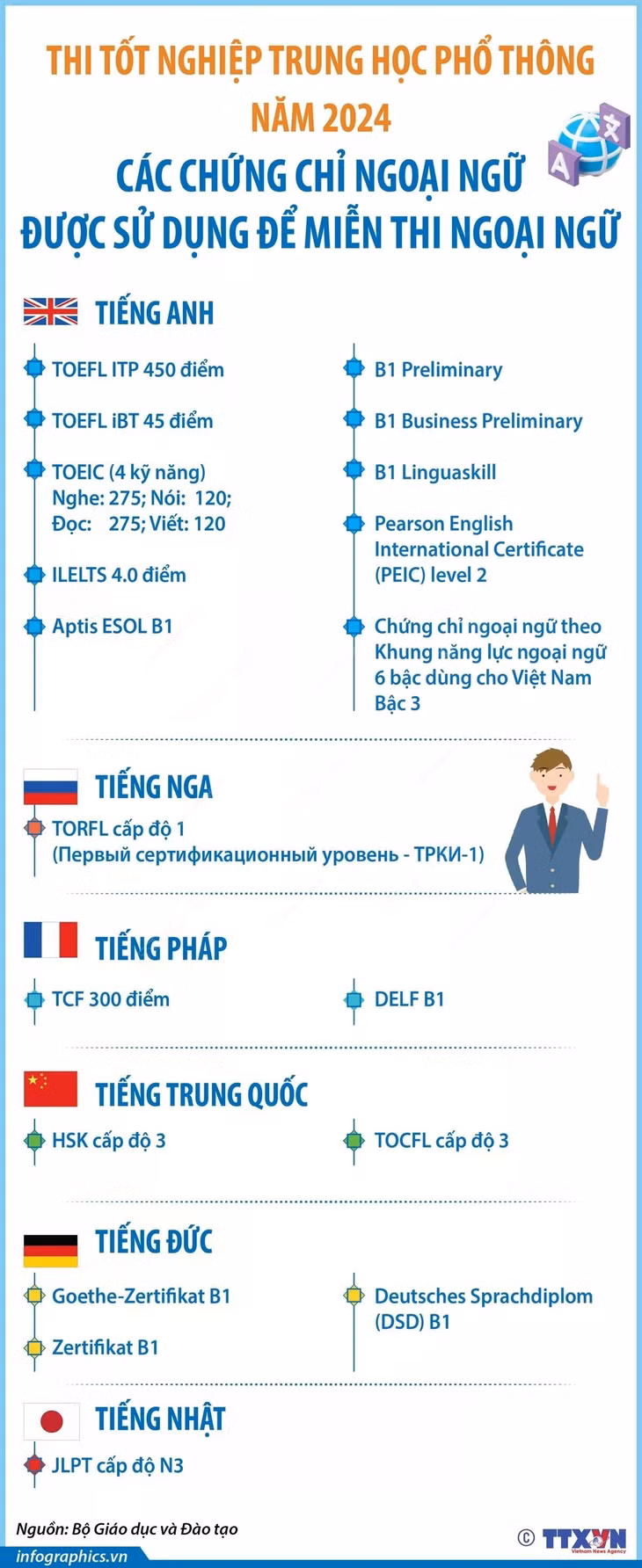 THI TỐT NGHIỆP TRUNG HỌC PHỔ THÔNG NĂM 2024

CÁC CHỨNG CHỈ NGOẠI NGỮ ĐƯỢC SỬ DỤNG ĐỂ MIỄN THI NGOẠI NGỮ

TIẾNG ANH

TOEFL ITP 450 điểm

TOEFL iBT 45 điểm

TOEIC (4 kỹ năng) Nghe: 275; Nói: 120; Đọc: 275; Viết: 120

ILELTS 4.0 điểm

Aptis ESOL B1

B1 Preliminary

B1 Business Preliminary

B1 Linguaskill

Pearson English International Certificate (PEIC) level 2

Chứng chỉ ngoại ngữ theo Khung năng lực ngoại ngữ 6 bậc dùng cho Việt Nam Bậc 3

TIẾNG NGA

TORFL cấp độ 1 (Первый сертификационный уровень - ТРКИ-1)

TIẾNG PHÁP

TCF 300 điểm

DELF B1

TIẾNG TRUNG QUỐC

HSK cấp độ 3

TOCFL cấp độ 3

TIẾNG ĐỨC

Goethe-Zertifikat B1

Zertifikat B1

Deutsches Sprachdiplom (DSD) B1

TIẾNG NHẬT

JLPT cấp độ N3

Nguồn: Bộ Giáo dục và Đào tạo

infographics.vn

© TTXVN Vietnam News Agency